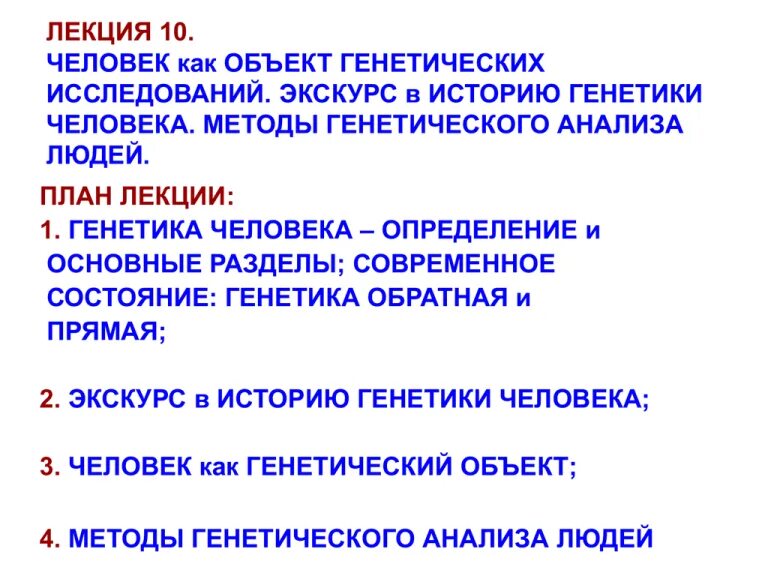 ЛЕКЦИЯ 10.
ЧЕЛОВЕК как ОБЪЕКТ ГЕНЕТИЧЕСКИХ ИССЛЕДОВАНИЙ. ЭКСКУРС в ИСТОРИЮ ГЕНЕТИКИ ЧЕЛОВЕКА. МЕТОДЫ ГЕНЕТИЧЕСКОГО АНАЛИЗА ЛЮДЕЙ.

ПЛАН ЛЕКЦИИ:

1. ГЕНЕТИКА ЧЕЛОВЕКА – ОПРЕДЕЛЕНИЕ и ОСНОВНЫЕ РАЗДЕЛЫ; СОВРЕМЕННОЕ СОСТОЯНИЕ: ГЕНЕТИКА ОБРАТНАЯ и ПРЯМАЯ;

2. ЭКСКУРС в ИСТОРИЮ ГЕНЕТИКИ ЧЕЛОВЕКА;

3. ЧЕЛОВЕК как ГЕНЕТИЧЕСКИЙ ОБЪЕКТ;

4. МЕТОДЫ ГЕНЕТИЧЕСКОГО АНАЛИЗА ЛЮДЕЙ